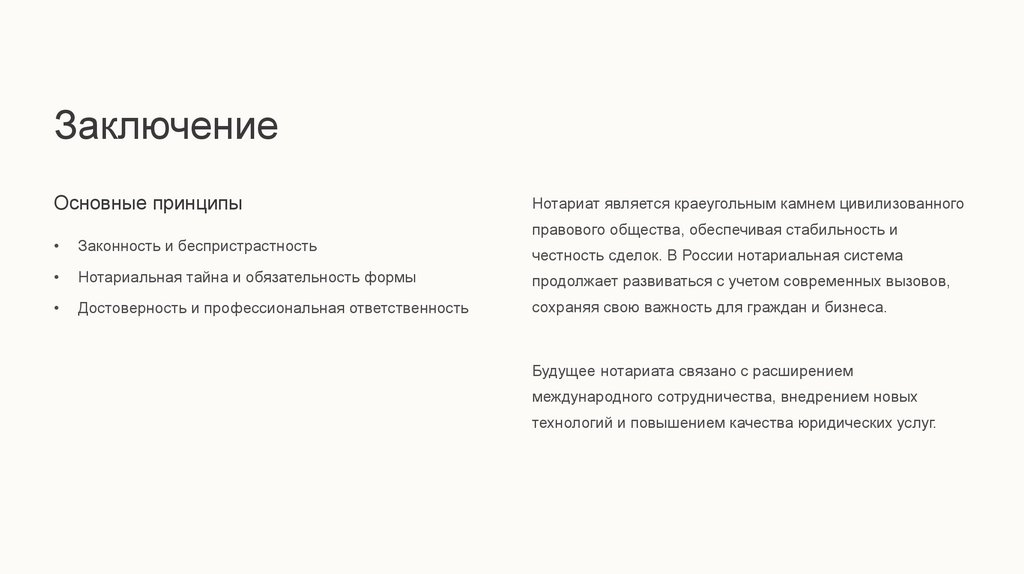 Заключение

Основные принципы

• Законность и беспристрастность
• Нотариальная тайна и обязательность формы
• Достоверность и профессиональная ответственность

Нотариат является краеугольным камнем цивилизованного правового общества, обеспечивая стабильность и честность сделок. В России нотариальная система продолжает развиваться с учетом современных вызовов, сохраняя свою важность для граждан и бизнеса.

Будущее нотариата связано с расширением международного сотрудничества, внедрением новых технологий и повышением качества юридических услуг.